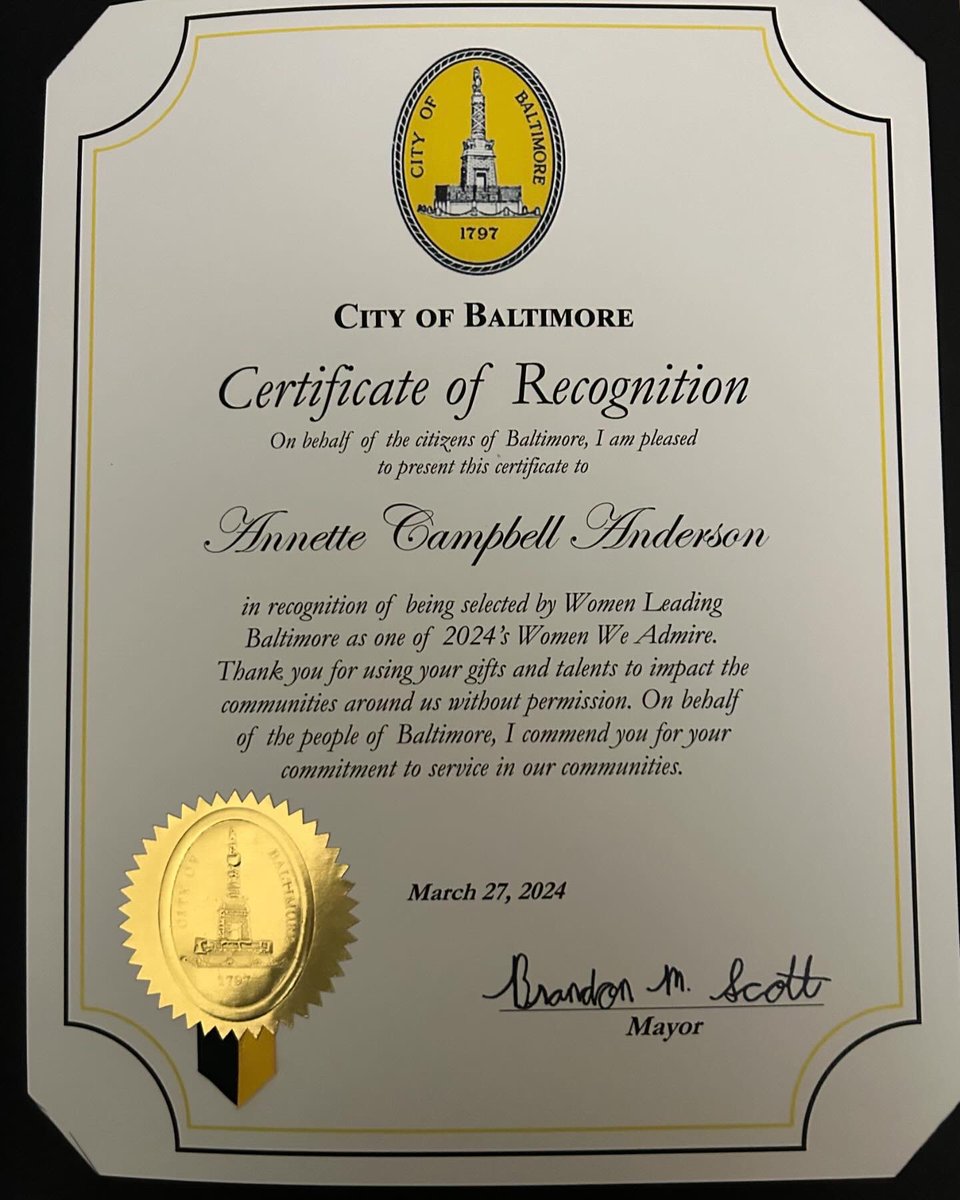 CITY OF BALTIMORE
1797

CITY OF BALTIMORE

Certificate of Recognition

On behalf of the citizens of Baltimore, I am pleased to present this certificate to

Annette Campbell Anderson

in recognition of being selected by Women Leading Baltimore as one of 2024's Women We Admire. Thank you for using your gifts and talents to impact the communities around us without permission. On behalf of the people of Baltimore, I commend you for your commitment to service in our communities.

CITY OF BALTIMORE
1797

March 27, 2024

Brandon M. Scott
Mayor